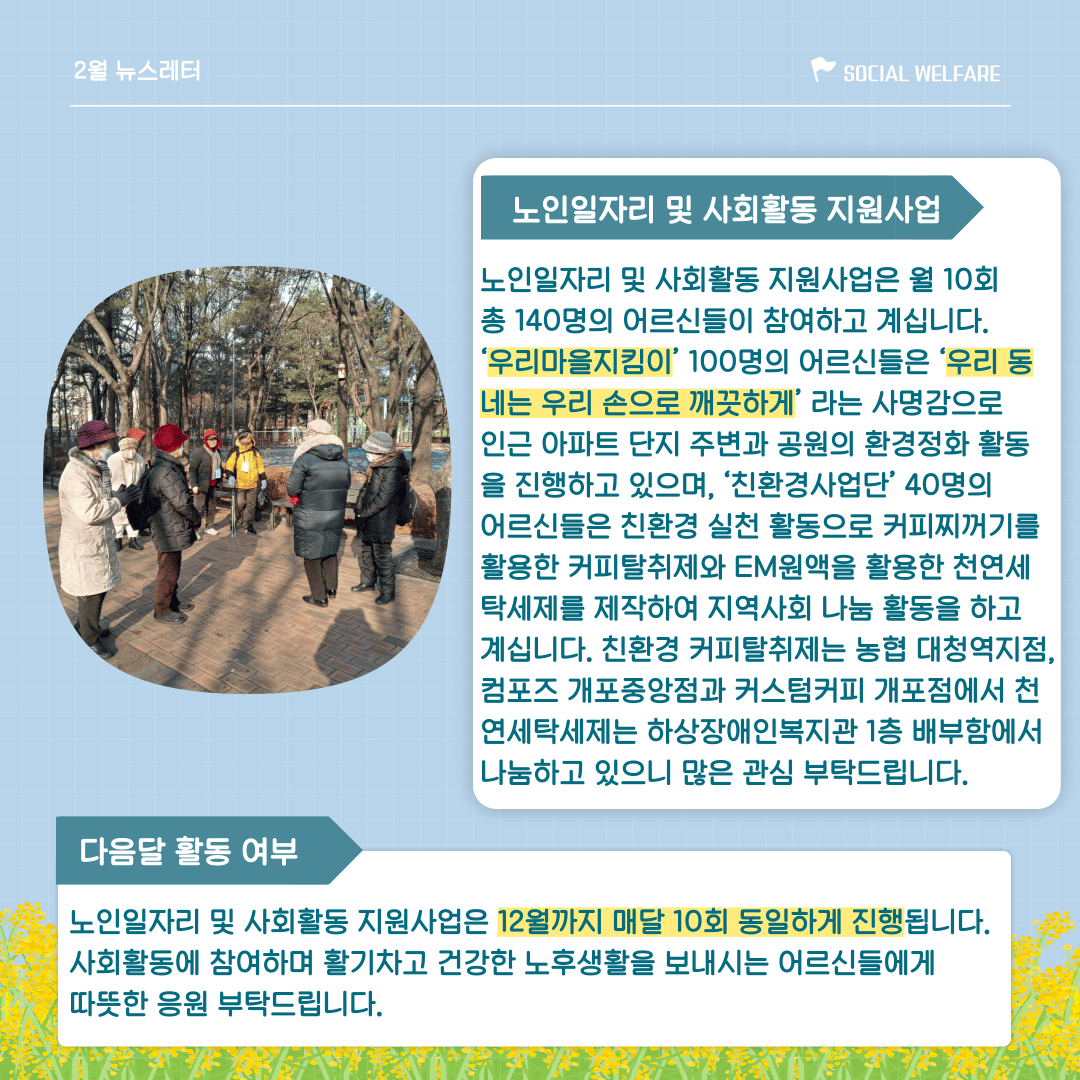 2월 뉴스레터

SOCIAL WELFARE

노인일자리 및 사회활동 지원사업

노인일자리 및 사회활동 지원사업은 월 10회 총 140명의 어르신들이 참여하고 계십니다. '우리마을지킴이' 100명의 어르신들은 '우리 동네는 우리 손으로 깨끗하게' 라는 사명감으로 인근 아파트 단지 주변과 공원의 환경정화 활동을 진행하고 있으며, '친환경사업단' 40명의 어르신들은 친환경 실천 활동으로 커피찌꺼기를 활용한 커피탈취제와 EM원액을 활용한 천연세탁세제를 제작하여 지역사회 나눔 활동을 하고 계십니다. 친환경 커피탈취제는 농협 대청역지점, 컴포즈 개포중앙점과 커스텀커피 개포점에서 천연세탁세제는 하상장애인복지관 1층 배부함에서 나눔하고 있으니 많은 관심 부탁드립니다.

다음달 활동 여부

노인일자리 및 사회활동 지원사업은 12월까지 매달 10회 동일하게 진행됩니다. 사회활동에 참여하며 활기차고 건강한 노후생활을 보내시는 어르신들에게 따뜻한 응원 부탁드립니다.